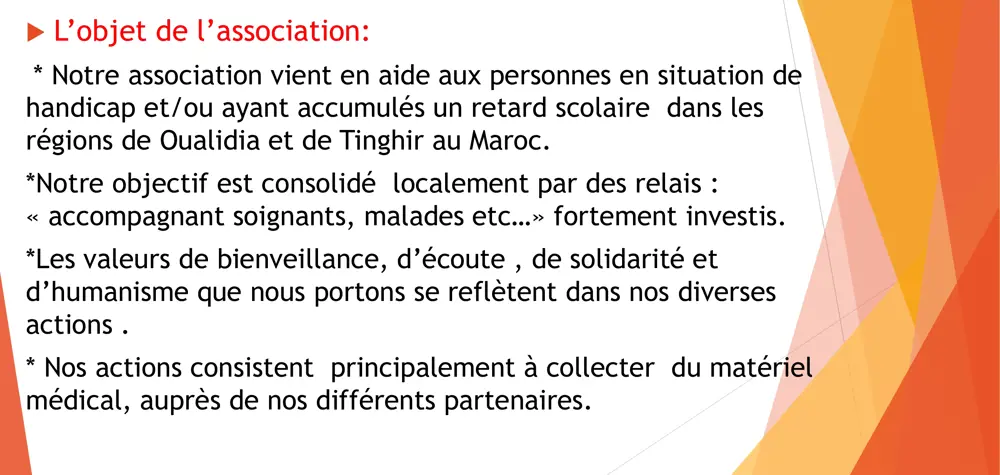 L’objet de l’association:

* Notre association vient en aide aux personnes en situation de handicap et/ou ayant accumulés un retard scolaire dans les régions de Oualidia et de Tinghir au Maroc.

*Notre objectif est consolidé localement par des relais : « accompagnant soignants, malades etc…» fortement investis.

*Les valeurs de bienveillance, d’écoute , de solidarité et d’humanisme que nous portons se reflètent dans nos diverses actions .

* Nos actions consistent principalement à collecter du matériel médical, auprès de nos différents partenaires.